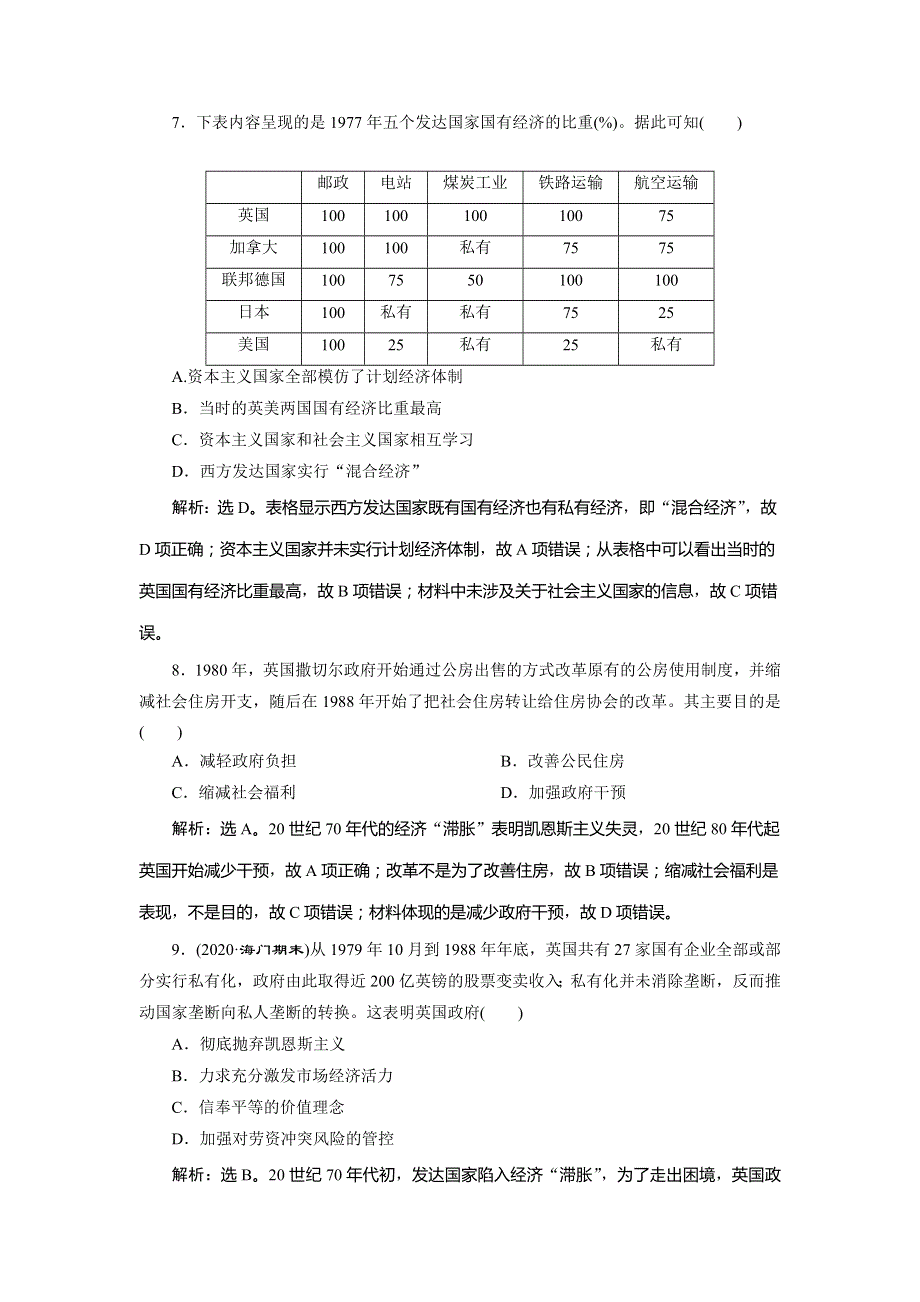 7．下表内容呈现的是 1977 年五个发达国家国有经济的比重(%)。据此可知(　　)

| | 邮政 | 电站 | 煤炭工业 | 铁路运输 | 航空运输 |
|---|---|---|---|---|---|
| 英国 | 100 | 100 | 100 | 100 | 75 |
| 加拿大 | 100 | 100 | 私有 | 75 | 75 |
| 联邦德国 | 100 | 75 | 50 | 100 | 100 |
| 日本 | 100 | 私有 | 私有 | 75 | 25 |
| 美国 | 100 | 25 | 私有 | 25 | 私有 |

A.资本主义国家全部模仿了计划经济体制

B．当时的英美两国国有经济比重最高

C．资本主义国家和社会主义国家相互学习

D．西方发达国家实行“混合经济”

解析：选 D。表格显示西方发达国家既有国有经济也有私有经济，即“混合经济”，故 D 项正确；资本主义国家并未实行计划经济体制，故 A 项错误；从表格中可以看出当时的英国国有经济比重最高，故 B 项错误；材料中未涉及关于社会主义国家的信息，故 C 项错误。

8．1980 年，英国撒切尔政府开始通过公房出售的方式改革原有的公房使用制度，并缩减社会住房开支，随后在 1988 年开始了把社会住房转让给住房协会的改革。其主要目的是(　　)

A．减轻政府负担

B．改善公民住房

C．缩减社会福利

D．加强政府干预

解析：选 A。20 世纪 70 年代的经济“滞胀”表明凯恩斯主义失灵，20 世纪 80 年代起英国开始减少干预，故 A 项正确；改革不是为了改善住房，故 B 项错误；缩减社会福利是表现，不是目的，故 C 项错误；材料体现的是减少政府干预，故 D 项错误。

9．(2020·海门期末)从 1979 年 10 月到 1988 年年底，英国共有 27 家国有企业全部或部分实行私有化，政府由此取得近 200 亿英镑的股票变卖收入；私有化并未消除垄断，反而推动国家垄断向私人垄断的转换。这表明英国政府(　　)

A．彻底抛弃凯恩斯主义

B．力求充分激发市场经济活力

C．信奉平等的价值理念

D．加强对劳资冲突风险的管控

解析：选 B。20 世纪 70 年代初，发达国家陷入经济“滞胀”，为了走出困境，英国政